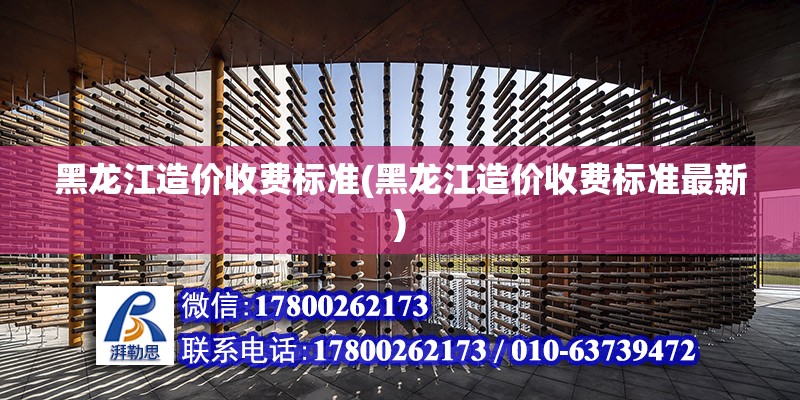 黑龙江造价收费标准(黑龙江造价收费标准最新)

湃勒思

微信:17800262173

联系电话:17800262173 / 010-63739472